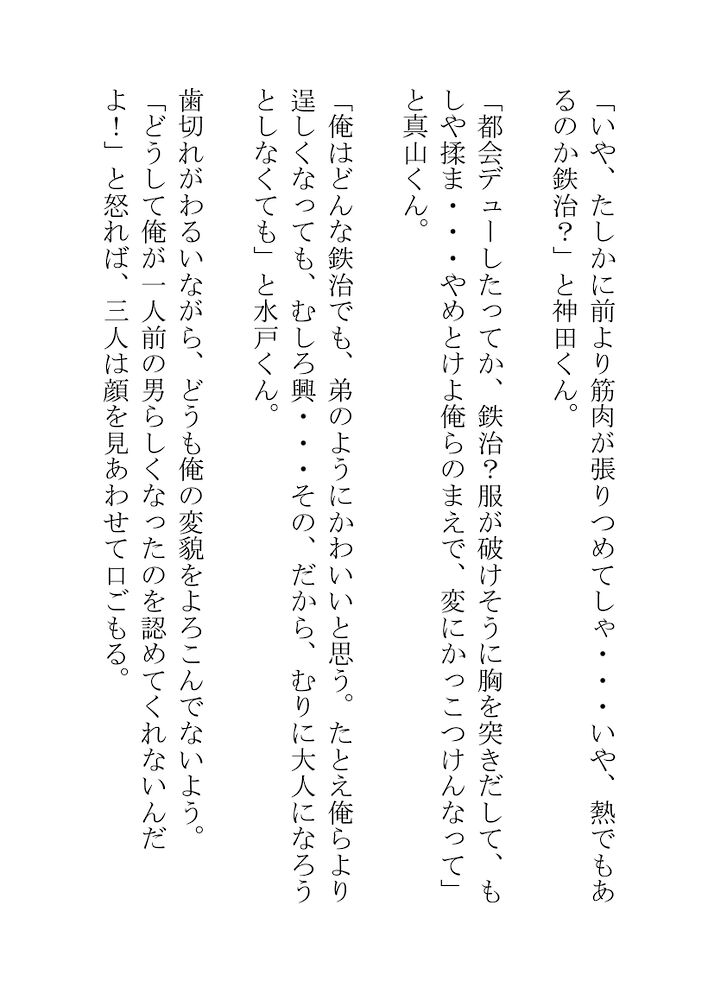 「いや、たしかに前より筋肉が張りつめてしゃ・・・いや、熱でもあるのか鉄治？」と神田くん。

「都会デューしたってか、鉄治？服が破けそうに胸を突きだして、もしや揉ま・・・やめとけよ俺らのまえで、変にかっこつけんなって」と真山くん。

「俺はどんな鉄治でも、弟のようにかわいいと思う。たとえ俺らより逞しくなっても、むしろ興・・・その、だから、むりに大人になろうとしなくても」と水戸くん。

歯切れがわるいながら、どうも俺の変貌をよろこんでないよう。

「どうして俺が一人前の男らしくなったのを認めてくれないんだよ！」と怒れば、三人は顔を見あわせて口ごもる。